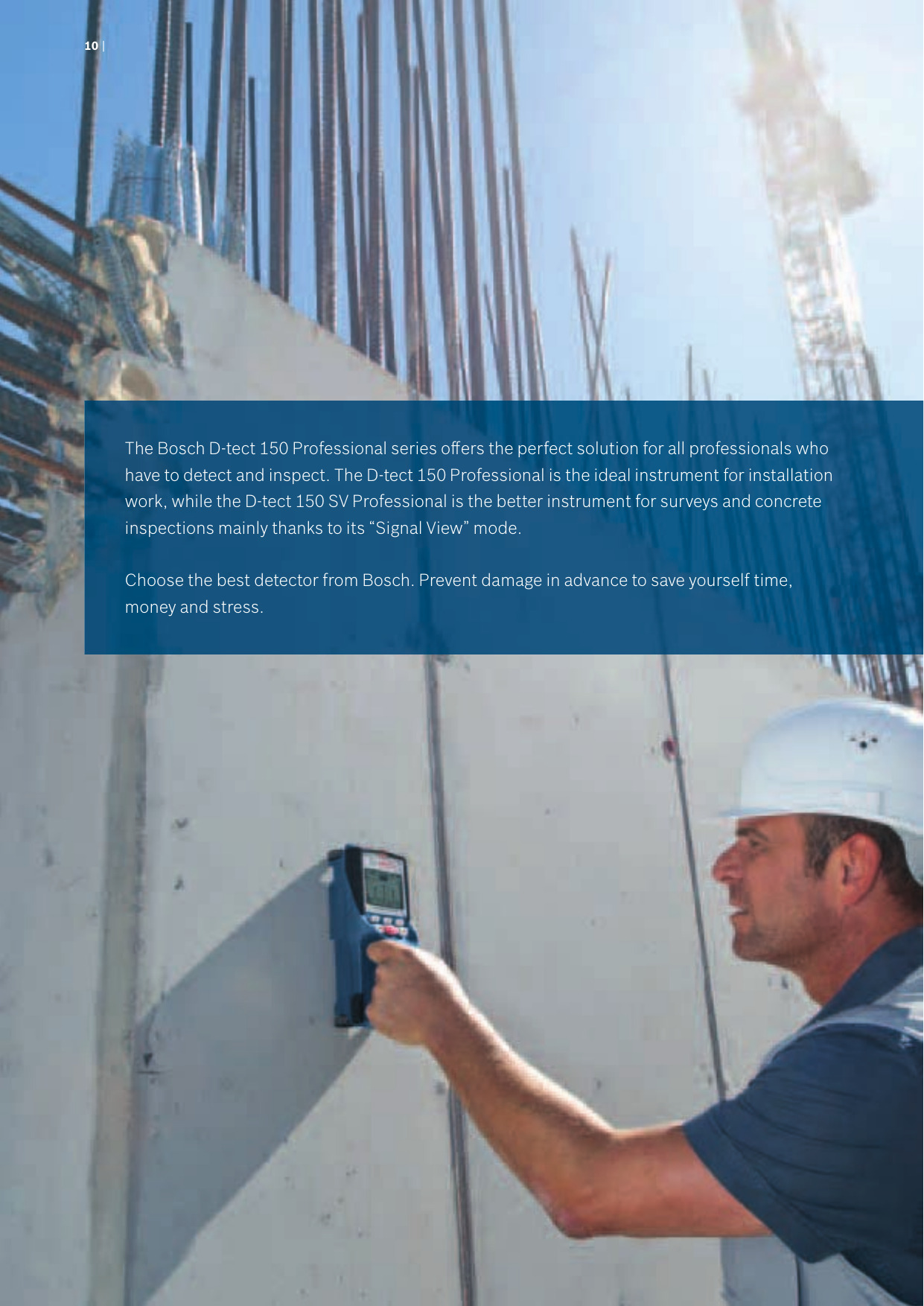 10 |

The Bosch D-tect 150 Professional series offers the perfect solution for all professionals who have to detect and inspect. The D-tect 150 Professional is the ideal instrument for installation work, while the D-tect 150 SV Professional is the better instrument for surveys and concrete inspections mainly thanks to its “Signal View” mode.

Choose the best detector from Bosch. Prevent damage in advance to save yourself time, money and stress.